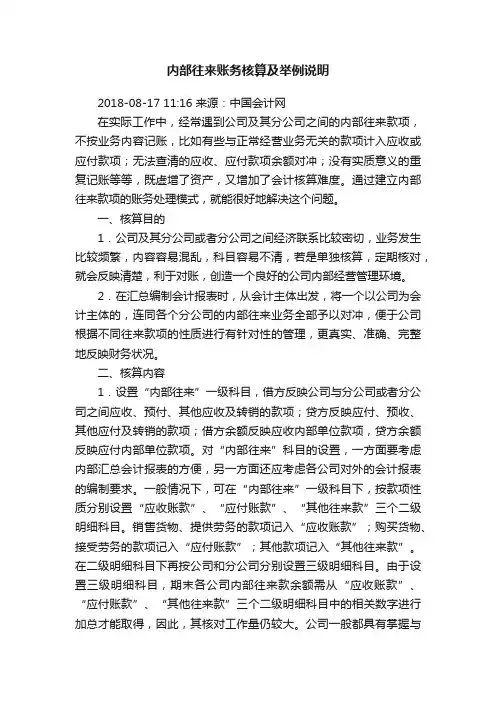 内部往来账务核算及举例说明

2018-08-17 11:16 来源：中国会计网

在实际工作中，经常遇到公司及其分公司之间的内部往来款项，不按业务内容记账，比如有些与正常经营业务无关的款项计入应收或应付款项；无法查清的应收、应付款项余额对冲；没有实质意义的重复记账等等，既虚增了资产，又增加了会计核算难度。通过建立内部往来款项的账务处理模式，就能很好地解决这个问题。

一、核算目的

1．公司及其分公司或者分公司之间经济联系比较密切，业务发生比较频繁，内容容易混乱，科目容易不清，若是单独核算，定期核对，就会反映清楚，利于对账，创造一个良好的公司内部经营管理环境。

2．在汇总编制会计报表时，从会计主体出发，将一个以公司为会计主体的，连同各个分公司的内部往来业务全部予以对冲，便于公司根据不同往来款项的性质进行有针对性的管理，更真实、准确、完整地反映财务状况。

二、核算内容

1．设置“内部往来”一级科目，借方反映公司与分公司或者分公司之间应收、预付、其他应收及转销的款项；贷方反映应付、预收、其他应付及转销的款项；借方余额反映应收内部单位款项，贷方余额反映应付内部单位款项。对“内部往来”科目的设置，一方面要考虑内部汇总会计报表的方便，另一方面还应考虑各公司对外的会计报表的编制要求。一般情况下，可在“内部往来”一级科目下，按款项性质分别设置“应收账款”、“应付账款”、“其他往来款”三个二级明细科目。销售货物、提供劳务的款项记入“应收账款”；购买货物、接受劳务的款项记入“应付账款”；其他款项记入“其他往来款”。在二级明细科目下再按公司和分公司分别设置三级明细科目。由于设置三级明细科目，期末各公司内部往来款余额需从“应收账款”、“应付账款”、“其他往来款”三个二级明细科目中的相关数字进行加总才能取得，因此，其核对工作量仍较大。公司一般都具有掌握与